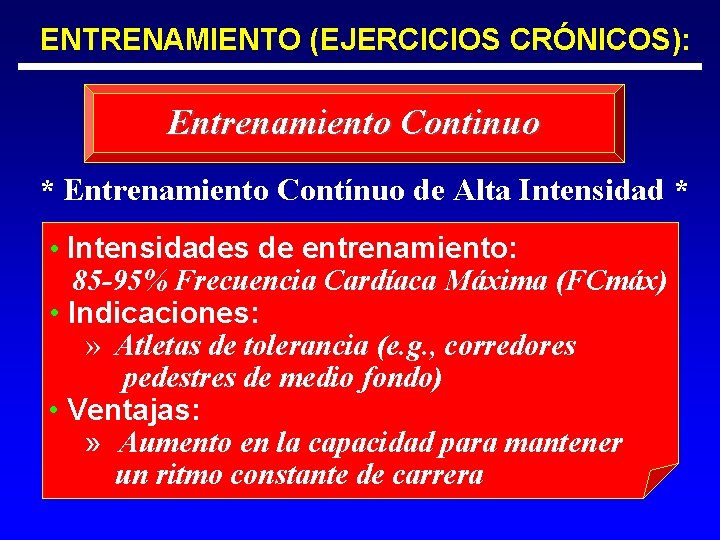 ENTRENAMIENTO (EJERCICIOS CRÓNICOS):

Entrenamiento Continuo

* Entrenamiento Contínuo de Alta Intensidad *

• Intensidades de entrenamiento:
85-95% Frecuencia Cardíaca Máxima (FCmáx)
• Indicaciones:
» Atletas de tolerancia (e.g., corredores pedestres de medio fondo)
• Ventajas:
» Aumento en la capacidad para mantener un ritmo constante de carrera